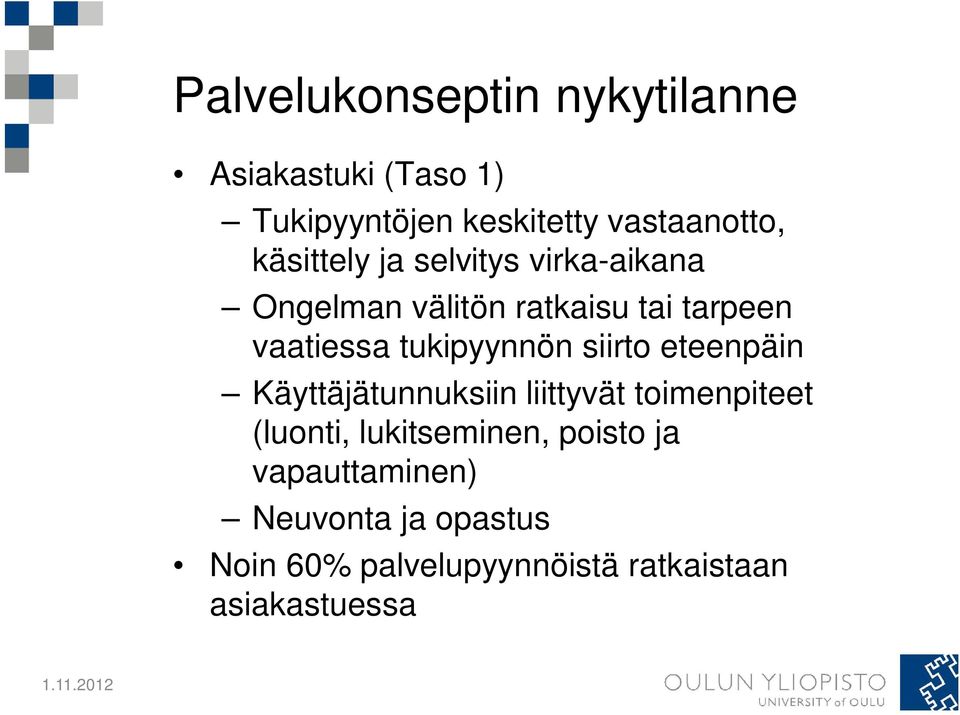 Palvelukonseptin nykytilanne

• Asiakastuki (Taso 1)
– Tukipyyntöjen keskitetty vastaanotto, käsittely ja selvitys virka-aikana
– Ongelman välitön ratkaisu tai tarpeen vaatiessa tukipyynnön siirto eteenpäin
– Käyttäjätunnuksiin liittyvät toimenpiteet (luonti, lukitseminen, poisto ja vapauttaminen)
– Neuvonta ja opastus
• Noin 60% palvelupyynnöistä ratkaistaan asiakastuessa

1.11.2012

OULUN YLIOPISTO
UNIVERSITY of OULU